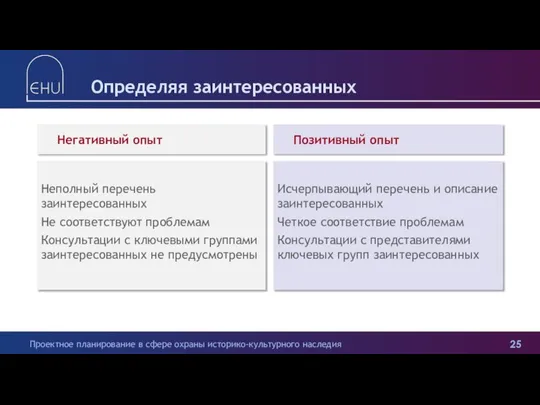 ЄHU

Определяя заинтересованных

Негативный опыт

Неполный перечень заинтересованных

Не соответствуют проблемам

Консультации с ключевыми группами заинтересованных не предусмотрены

Позитивный опыт

Исчерпывающий перечень и описание заинтересованных

Четкое соответствие проблемам

Консультации с представителями ключевых групп заинтересованных

Проектное планирование в сфере охраны историко-культурного наследия

25